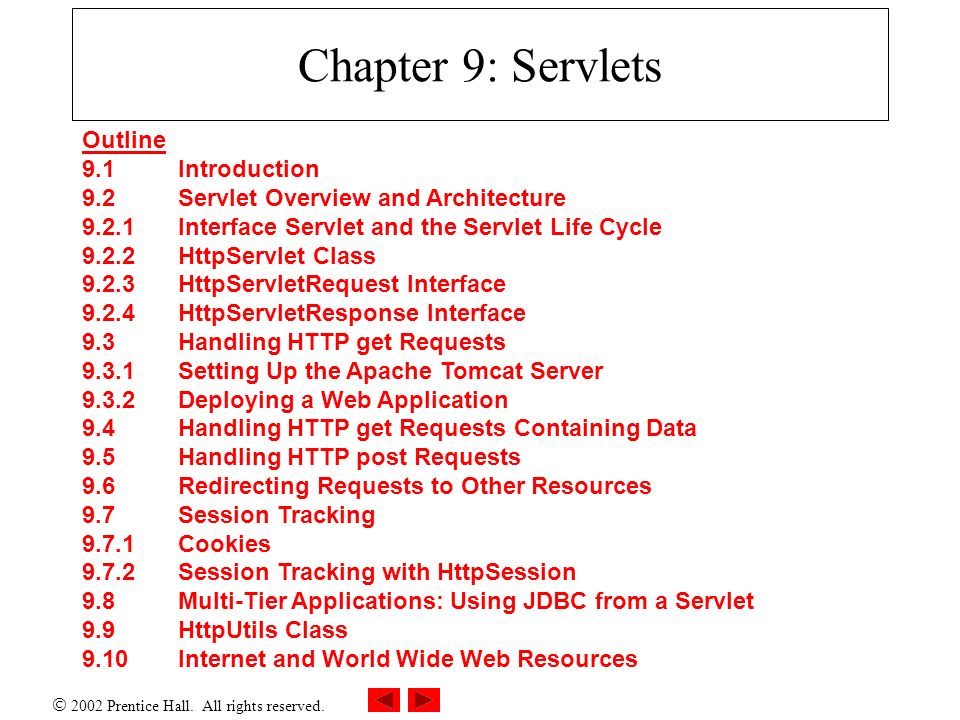 Chapter 9: Servlets

Outline
9.1 Introduction
9.2 Servlet Overview and Architecture
9.2.1 Interface Servlet and the Servlet Life Cycle
9.2.2 HttpServlet Class
9.2.3 HttpServletRequest Interface
9.2.4 HttpServletResponse Interface
9.3 Handling HTTP get Requests
9.3.1 Setting Up the Apache Tomcat Server
9.3.2 Deploying a Web Application
9.4 Handling HTTP get Requests Containing Data
9.5 Handling HTTP post Requests
9.6 Redirecting Requests to Other Resources
9.7 Session Tracking
9.7.1 Cookies
9.7.2 Session Tracking with HttpSession
9.8 Multi-Tier Applications: Using JDBC from a Servlet
9.9 HttpUtils Class
9.10 Internet and World Wide Web Resources

© 2002 Prentice Hall. All rights reserved.